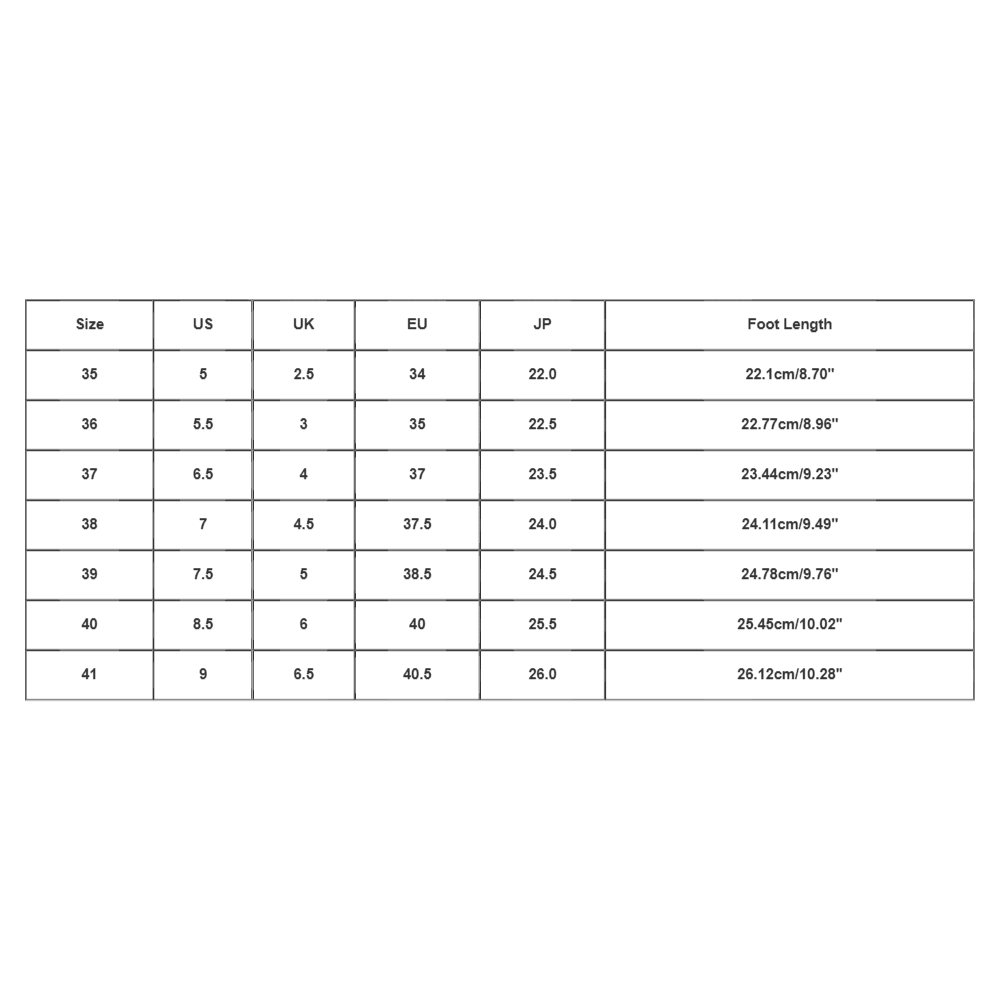 | Size | US | UK | EU | JP | Foot Length |
|---|---|---|---|---|---|
| 35 | 5 | 2.5 | 34 | 22.0 | 22.1cm/8.70'' |
| 36 | 5.5 | 3 | 35 | 22.5 | 22.77cm/8.96'' |
| 37 | 6.5 | 4 | 37 | 23.5 | 23.44cm/9.23'' |
| 38 | 7 | 4.5 | 37.5 | 24.0 | 24.11cm/9.49'' |
| 39 | 7.5 | 5 | 38.5 | 24.5 | 24.78cm/9.76'' |
| 40 | 8.5 | 6 | 40 | 25.5 | 25.45cm/10.02'' |
| 41 | 9 | 6.5 | 40.5 | 26.0 | 26.12cm/10.28'' |